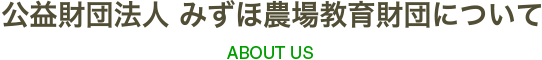 公益財団法人 みずほ農場教育財団について

ABOUT US